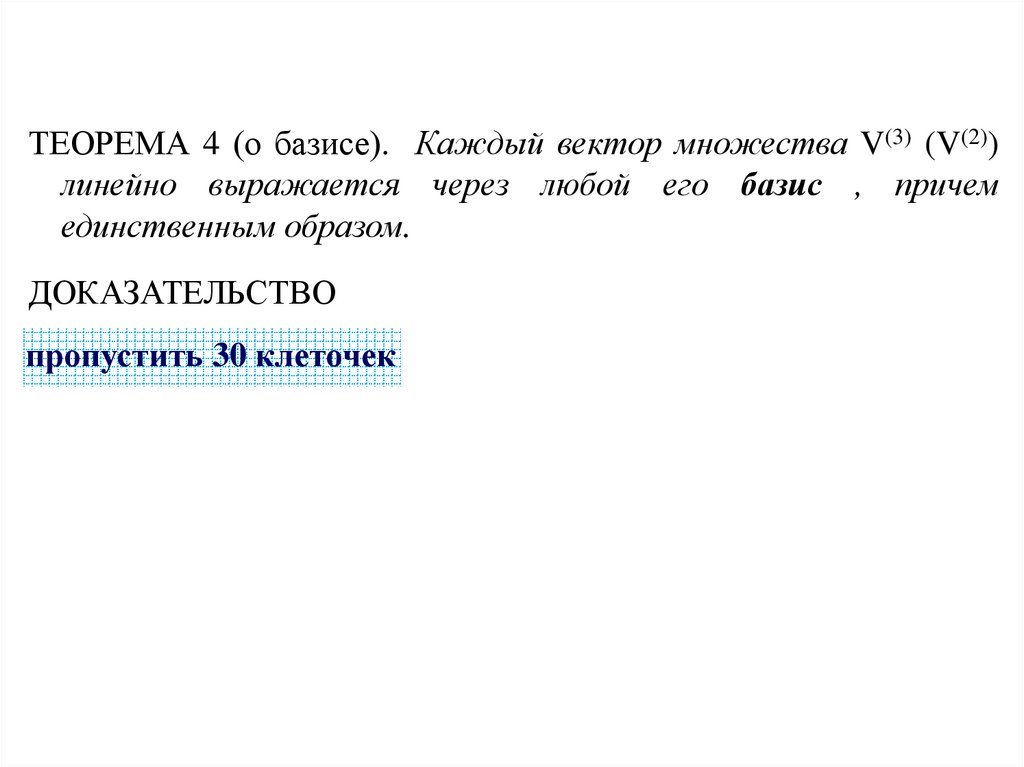 ТЕОРЕМА 4 (о базисе). Каждый вектор множества $V^{(3)}$ ($V^{(2)}$) линейно выражается через любой его базис , причем единственным образом.

ДОКАЗАТЕЛЬСТВО

пропустить 30 клеточек